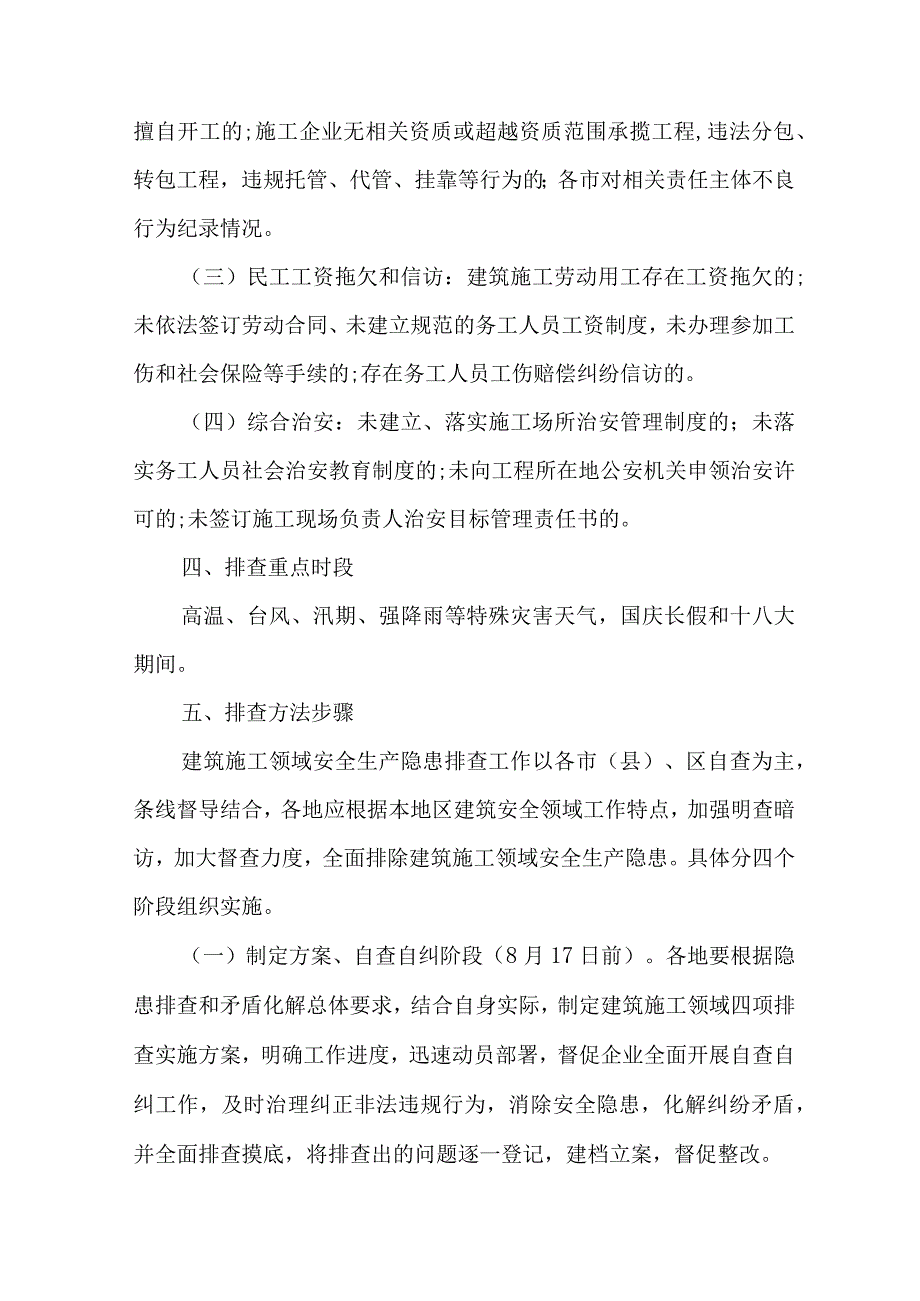 擅自开工的;施工企业无相关资质或超越资质范围承揽工程,违法分包、转包工程，违规托管、代管、挂靠等行为的;各市对相关责任主体不良行为纪录情况。

（三）民工工资拖欠和信访：建筑施工劳动用工存在工资拖欠的;未依法签订劳动合同、未建立规范的务工人员工资制度，未办理参加工伤和社会保险等手续的;存在务工人员工伤赔偿纠纷信访的。

（四）综合治安：未建立、落实施工场所治安管理制度的；未落实务工人员社会治安教育制度的;未向工程所在地公安机关申领治安许可的;未签订施工现场负责人治安目标管理责任书的。

四、排查重点时段

高温、台风、汛期、强降雨等特殊灾害天气，国庆长假和十八大期间。

五、排查方法步骤

建筑施工领域安全生产隐患排查工作以各市（县）、区自查为主，条线督导结合，各地应根据本地区建筑安全领域工作特点，加强明查暗访，加大督查力度，全面排除建筑施工领域安全生产隐患。具体分四个阶段组织实施。

（一）制定方案、自查自纠阶段（8月17日前）。各地要根据隐患排查和矛盾化解总体要求，结合自身实际，制定建筑施工领域四项排查实施方案，明确工作进度，迅速动员部署，督促企业全面开展自查自纠工作，及时治理纠正非法违规行为，消除安全隐患，化解纠纷矛盾，并全面排查摸底，将排查出的问题逐一登记，建档立案，督促整改。